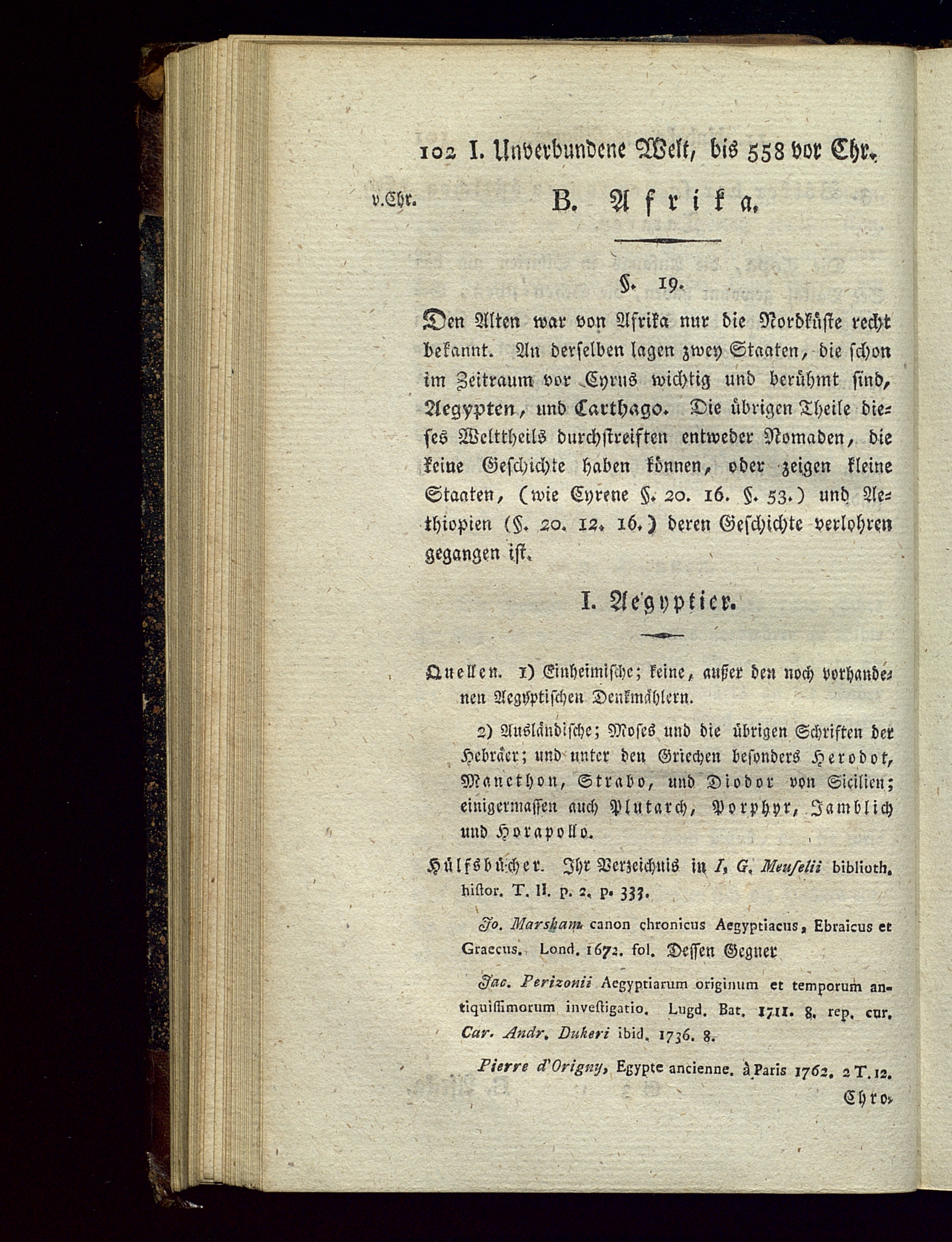 102 I. Unverbundene Welt, bis 558 vor Chr.

v.Chr.

B. Afrika.

§. 19.

Den Alten war von Afrika nur die Nordküste recht bekannt. An derselben lagen zwey Staaten, die schon im Zeitraum vor Cyrus wichtig und berühmt sind, Aegypten, und Carthago. Die übrigen Theile dieses Welttheils durchstreiften entweder Nomaden, die keine Geschichte haben können, oder zeigen kleine Staaten, (wie Cyrene §. 20. 16. §. 53.) und Aethiopien (§. 20. 12. 16.) deren Geschichte verlohren gegangen ist.

I. Aegyptier.

Quellen. 1) Einheimische; keine, außer den noch vorhandenen Aegyptischen Denkmählern.

2) Ausländische; Moses und die übrigen Schriften der Hebräer; und unter den Griechen besonders Herodot, Manethon, Strabo, und Diodor von Sicilien; einigermassen auch Plutarch, Porphyr, Jamblich und Horapollo.

Hülfsbücher. Ihr Verzeichnis in I, G. Meuselii biblioth. histor. T. II. p. 2. p. 333.

Jo. Marsham canon chronicus Aegyptiacus, Ebraicus et Graecus. Lond. 1672. fol. Dessen Gegner

Jac. Perizonii Aegyptiarum originum et temporum antiquissimorum investigatio. Lugd. Bat. 1711. 8. rep. cur. Car. Andr. Dukeri ibid. 1736. 8.

Pierre d'Origny, Egypte ancienne. à Paris 1762. 2 T. 12.

Chro-